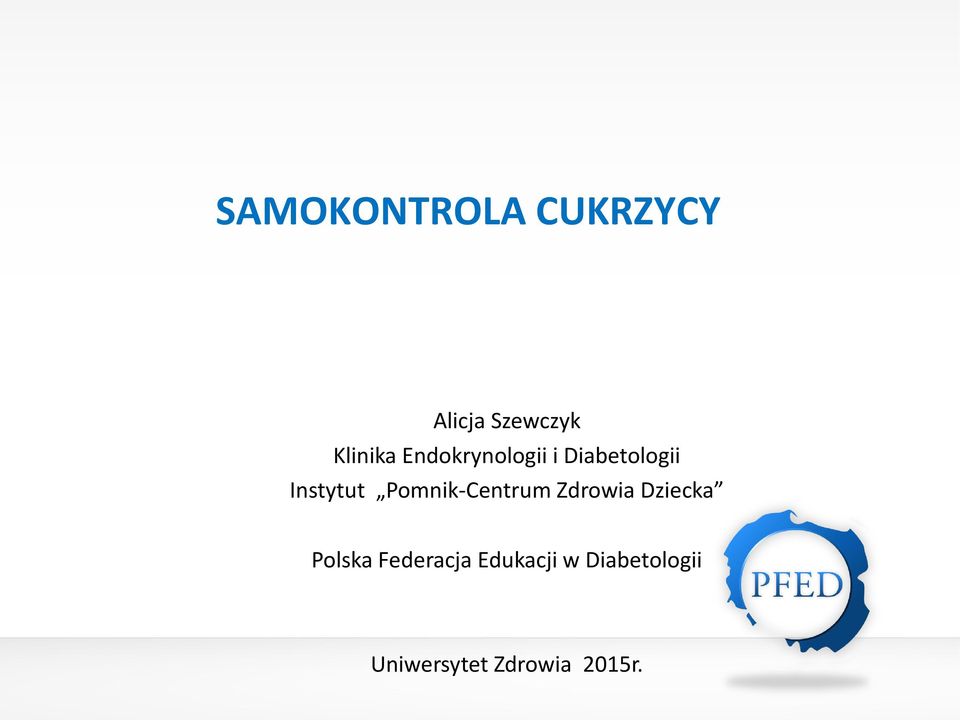 SAMOKONTROLA CUKRZYCY

Alicja Szewczyk
Klinika Endokrynologii i Diabetologii
Instytut „Pomnik-Centrum Zdrowia Dziecka”

Polska Federacja Edukacji w Diabetologii

PFED

Uniwersytet Zdrowia 2015r.